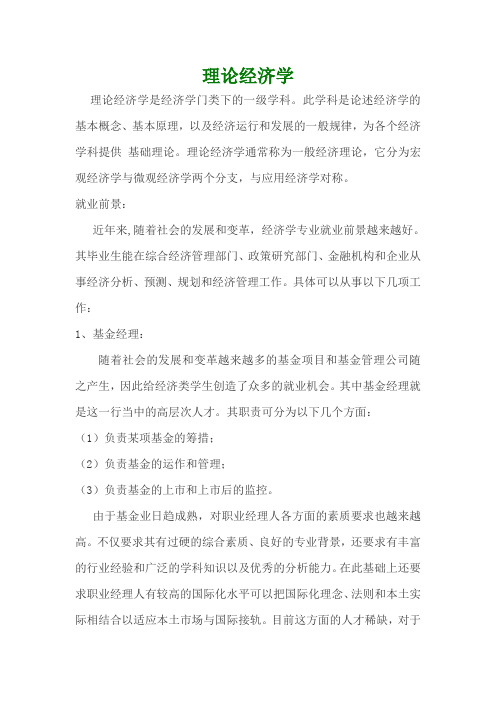 理论经济学

理论经济学是经济学门类下的一级学科。此学科是论述经济学的基本概念、基本原理，以及经济运行和发展的一般规律，为各个经济学科提供 基础理论。理论经济学通常称为一般经济理论，它分为宏观经济学与微观经济学两个分支，与应用经济学对称。

就业前景：

近年来,随着社会的发展和变革，经济学专业就业前景越来越好。其毕业生能在综合经济管理部门、政策研究部门、金融机构和企业从事经济分析、预测、规划和经济管理工作。具体可以从事以下几项工作：

1、基金经理：

随着社会的发展和变革越来越多的基金项目和基金管理公司随之产生，因此给经济类学生创造了众多的就业机会。其中基金经理就是这一行当中的高层次人才。其职责可分为以下几个方面：

（1）负责某项基金的筹措；

（2）负责基金的运作和管理；

（3）负责基金的上市和上市后的监控。

由于基金业日趋成熟，对职业经理人各方面的素质要求也越来越高。不仅要求其有过硬的综合素质、良好的专业背景，还要求有丰富的行业经验和广泛的学科知识以及优秀的分析能力。在此基础上还要求职业经理人有较高的国际化水平可以把国际化理念、法则和本土实际相结合以适应本土市场与国际接轨。目前这方面的人才稀缺，对于